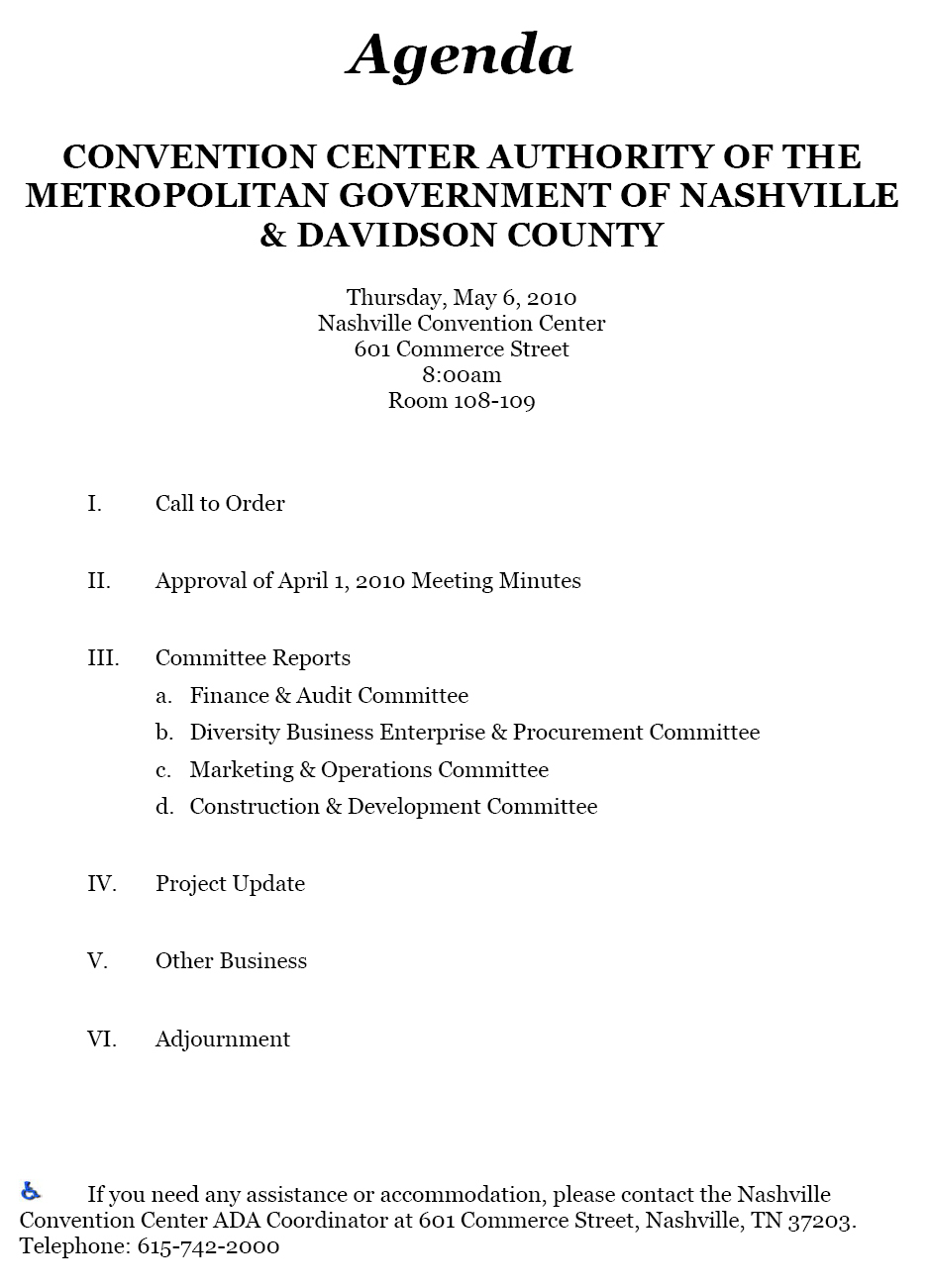 Agenda

CONVENTION CENTER AUTHORITY OF THE METROPOLITAN GOVERNMENT OF NASHVILLE & DAVIDSON COUNTY

Thursday, May 6, 2010
Nashville Convention Center
601 Commerce Street
8:00am
Room 108-109

I. Call to Order

II. Approval of April 1, 2010 Meeting Minutes

III. Committee Reports
a. Finance & Audit Committee
b. Diversity Business Enterprise & Procurement Committee
c. Marketing & Operations Committee
d. Construction & Development Committee

IV. Project Update

V. Other Business

VI. Adjournment

If you need any assistance or accommodation, please contact the Nashville Convention Center ADA Coordinator at 601 Commerce Street, Nashville, TN 37203. Telephone: 615-742-2000